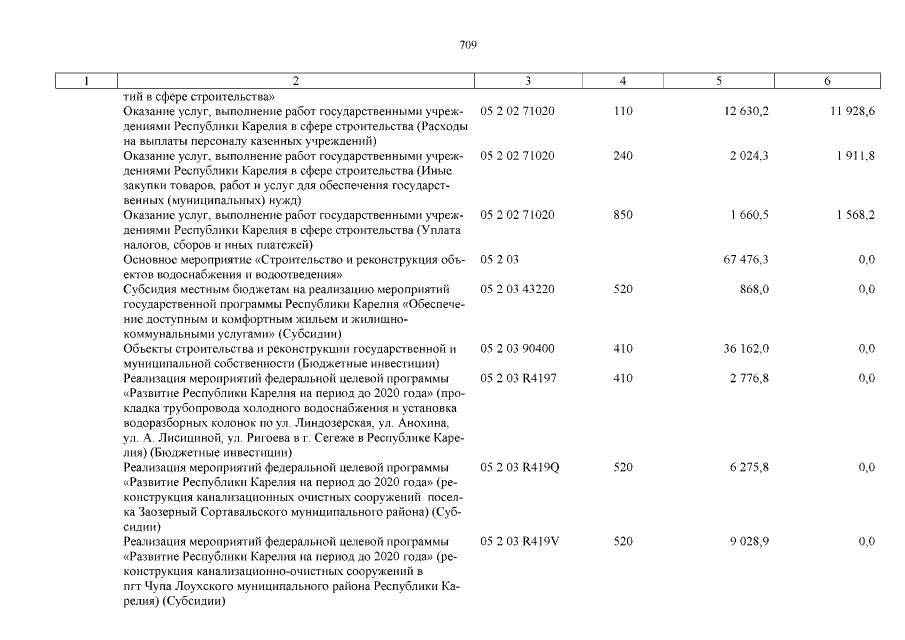 709

| 1 | 2 | 3 | 4 | 5 | 6 |
|---|---|---|---|---|---|
| | тий в сфере строительства» | | | | |
| | Оказание услуг, выполнение работ государственными учреждениями Республики Карелия в сфере строительства (Расходы на выплаты персоналу казенных учреждений) | 05 2 02 71020 | 110 | 12 630,2 | 11 928,6 |
| | Оказание услуг, выполнение работ государственными учреждениями Республики Карелия в сфере строительства (Иные закупки товаров, работ и услуг для обеспечения государственных (муниципальных) нужд) | 05 2 02 71020 | 240 | 2 024,3 | 1 911,8 |
| | Оказание услуг, выполнение работ государственными учреждениями Республики Карелия в сфере строительства (Уплата налогов, сборов и иных платежей) | 05 2 02 71020 | 850 | 1 660,5 | 1 568,2 |
| | Основное мероприятие «Строительство и реконструкция объектов водоснабжения и водоотведения» | 05 2 03 | | 67 476,3 | 0,0 |
| | Субсидия местным бюджетам на реализацию мероприятий государственной программы Республики Карелия «Обеспечение доступным и комфортным жильем и жилищно-коммунальными услугами» (Субсидии) | 05 2 03 43220 | 520 | 868,0 | 0,0 |
| | Объекты строительства и реконструкции государственной и муниципальной собственности (Бюджетные инвестиции) | 05 2 03 90400 | 410 | 36 162,0 | 0,0 |
| | Реализация мероприятий федеральной целевой программы «Развитие Республики Карелия на период до 2020 года» (прокладка трубопровода холодного водоснабжения и установка водоразборных колонок по ул. Линдозерская, ул. Анохина, ул. А. Лисициной, ул. Ригоева в г. Сегеже в Республике Карелия) (Бюджетные инвестиции) | 05 2 03 R4197 | 410 | 2 776,8 | 0,0 |
| | Реализация мероприятий федеральной целевой программы «Развитие Республики Карелия на период до 2020 года» (реконструкция канализационных очистных сооружений поселка Заозерный Сортавальского муниципального района) (Субсидии) | 05 2 03 R419Q | 520 | 6 275,8 | 0,0 |
| | Реализация мероприятий федеральной целевой программы «Развитие Республики Карелия на период до 2020 года» (реконструкция канализационно-очистных сооружений в пгт Чупа Лоухского муниципального района Республики Карелия) (Субсидии) | 05 2 03 R419V | 520 | 9 028,9 | 0,0 |